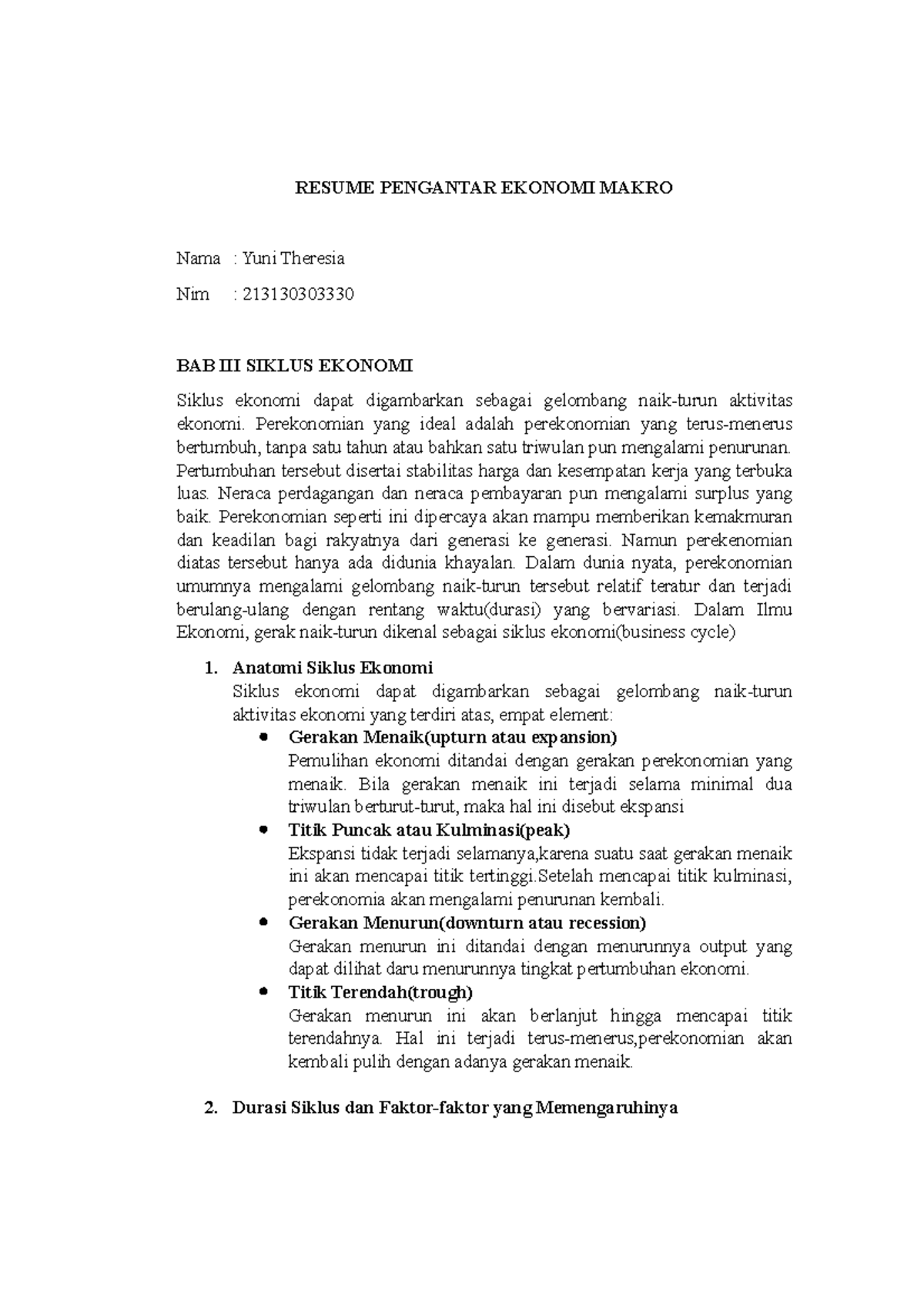 RESUME PENGANTAR EKONOMI MAKRO

Nama : Yuni Theresia

Nim : 213130303330

BAB III SIKLUS EKONOMI

Siklus ekonomi dapat digambarkan sebagai gelombang naik-turun aktivitas ekonomi. Perekonomian yang ideal adalah perekonomian yang terus-menerus bertumbuh, tanpa satu tahun atau bahkan satu triwulan pun mengalami penurunan. Pertumbuhan tersebut disertai stabilitas harga dan kesempatan kerja yang terbuka luas. Neraca perdagangan dan neraca pembayaran pun mengalami surplus yang baik. Perekonomian seperti ini dipercaya akan mampu memberikan kemakmuran dan keadilan bagi rakyatnya dari generasi ke generasi. Namun perekenomian diatas tersebut hanya ada didunia khayalan. Dalam dunia nyata, perekonomian umumnya mengalami gelombang naik-turun tersebut relatif teratur dan terjadi berulang-ulang dengan rentang waktu(durasi) yang bervariasi. Dalam Ilmu Ekonomi, gerak naik-turun dikenal sebagai siklus ekonomi(business cycle)

1. Anatomi Siklus Ekonomi
Siklus ekonomi dapat digambarkan sebagai gelombang naik-turun aktivitas ekonomi yang terdiri atas, empat element:
• Gerakan Menaik(upturn atau expansion)
Pemulihan ekonomi ditandai dengan gerakan perekonomian yang menaik. Bila gerakan menaik ini terjadi selama minimal dua triwulan berturut-turut, maka hal ini disebut ekspansi
• Titik Puncak atau Kulminasi(peak)
Ekspansi tidak terjadi selamanya,karena suatu saat gerakan menaik ini akan mencapai titik tertinggi.Setelah mencapai titik kulminasi, perekonomia akan mengalami penurunan kembali.
• Gerakan Menurun(downturn atau recession)
Gerakan menurun ini ditandai dengan menurunnya output yang dapat dilihat daru menurunnya tingkat pertumbuhan ekonomi.
• Titik Terendah(trough)
Gerakan menurun ini akan berlanjut hingga mencapai titik terendahnya. Hal ini terjadi terus-menerus,perekonomian akan kembali pulih dengan adanya gerakan menaik.

2. Durasi Siklus dan Faktor-faktor yang Memengaruhinya